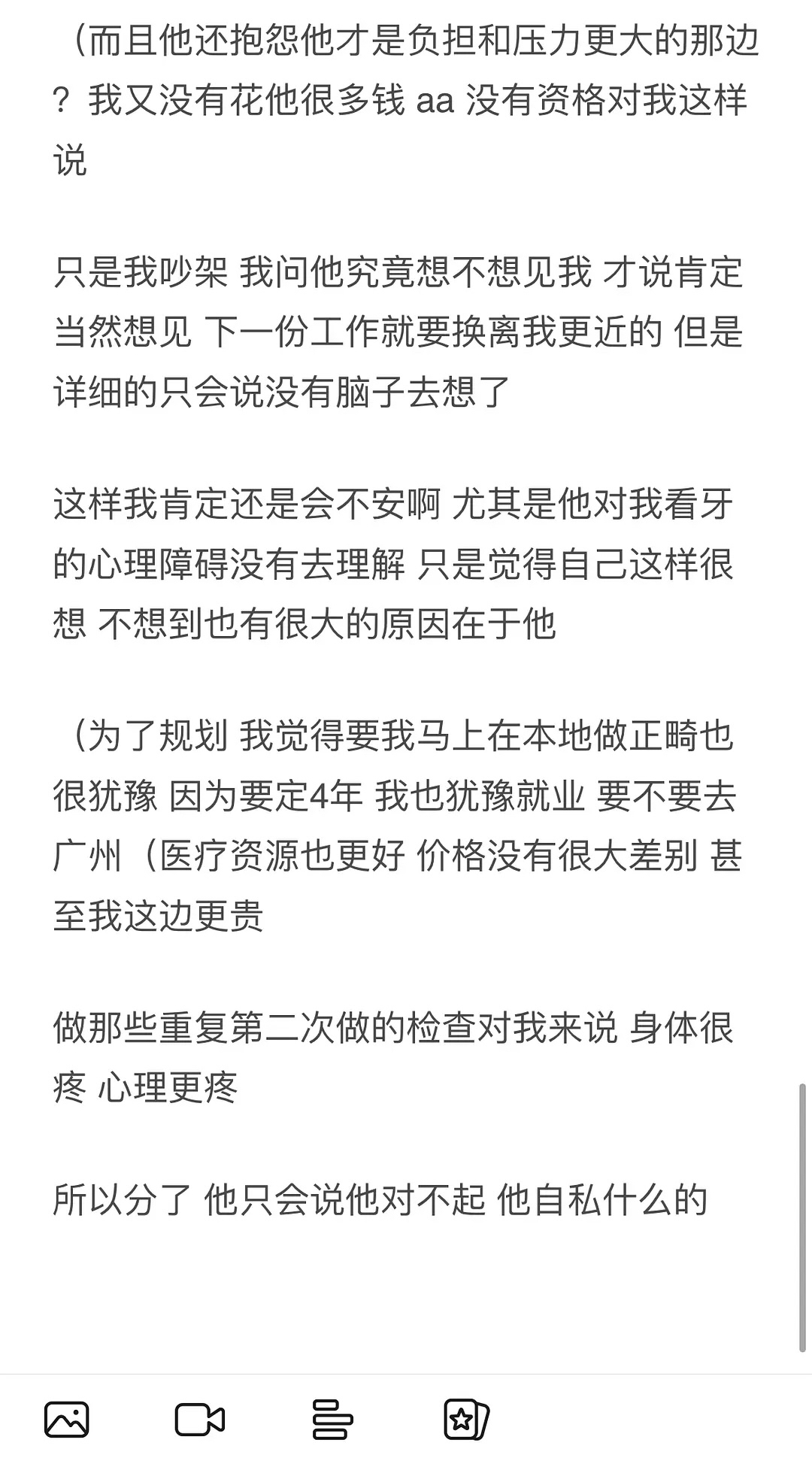 （而且他还抱怨他才是负担和压力更大的那边？我又没有花他很多钱 aa 没有资格对我这样说

只是我吵架 我问他究竟想不想见我 才说肯定当然想见 下一份工作就要换离我更近的 但是详细的只会说没有脑子去想了

这样我肯定还是会不安啊 尤其是他对我看牙的心理障碍没有去理解 只是觉得自己这样很想 不想到也有很大的原因在于他

（为了规划 我觉得要我马上在本地做正畸也很犹豫 因为要定4年 我也犹豫就业 要不要去广州（医疗资源也更好 价格没有很大差别 甚至我这边更贵

做那些重复第二次做的检查对我来说 身体很疼 心理更疼

所以分了 他只会说他对不起 他自私什么的